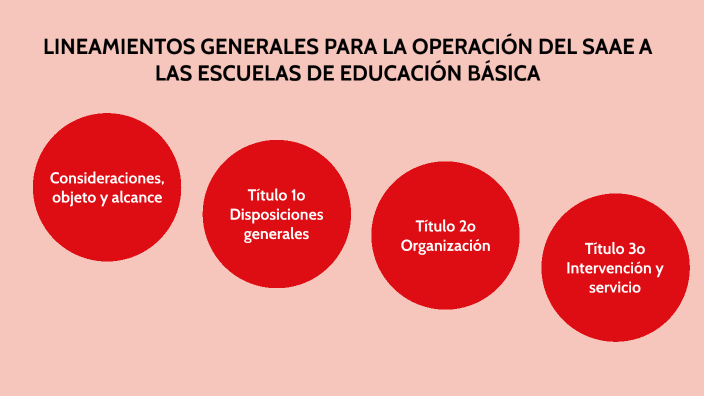 LINEAMIENTOS GENERALES PARA LA OPERACIÓN DEL SAAE A LAS ESCUELAS DE EDUCACIÓN BÁSICA

Consideraciones, objeto y alcance

Título 1o Disposiciones generales

Título 2o Organización

Título 3o Intervención y servicio